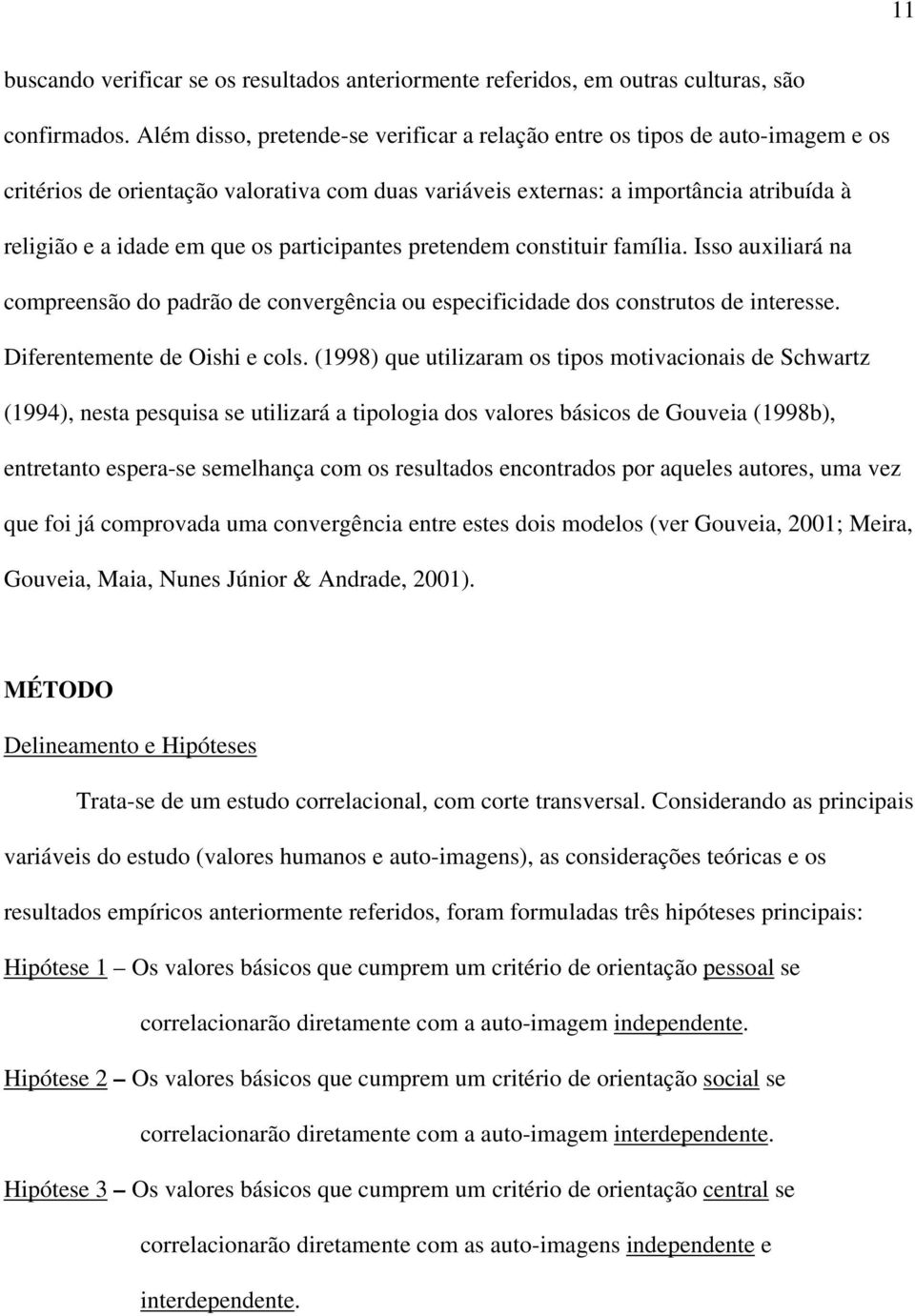 11

buscando verificar se os resultados anteriormente referidos, em outras culturas, são confirmados. Além disso, pretende-se verificar a relação entre os tipos de auto-imagem e os critérios de orientação valorativa com duas variáveis externas: a importância atribuída à religião e a idade em que os participantes pretendem constituir família. Isso auxiliará na compreensão do padrão de convergência ou especificidade dos construtos de interesse. Diferentemente de Oishi e cols. (1998) que utilizaram os tipos motivacionais de Schwartz (1994), nesta pesquisa se utilizará a tipologia dos valores básicos de Gouveia (1998b), entretanto espera-se semelhança com os resultados encontrados por aqueles autores, uma vez que foi já comprovada uma convergência entre estes dois modelos (ver Gouveia, 2001; Meira, Gouveia, Maia, Nunes Júnior & Andrade, 2001).

MÉTODO

Delineamento e Hipóteses

Trata-se de um estudo correlacional, com corte transversal. Considerando as principais variáveis do estudo (valores humanos e auto-imagens), as considerações teóricas e os resultados empíricos anteriormente referidos, foram formuladas três hipóteses principais:

Hipótese 1 – Os valores básicos que cumprem um critério de orientação pessoal se correlacionarão diretamente com a auto-imagem independente.

Hipótese 2 – Os valores básicos que cumprem um critério de orientação social se correlacionarão diretamente com a auto-imagem interdependente.

Hipótese 3 – Os valores básicos que cumprem um critério de orientação central se correlacionarão diretamente com as auto-imagens independente e interdependente.